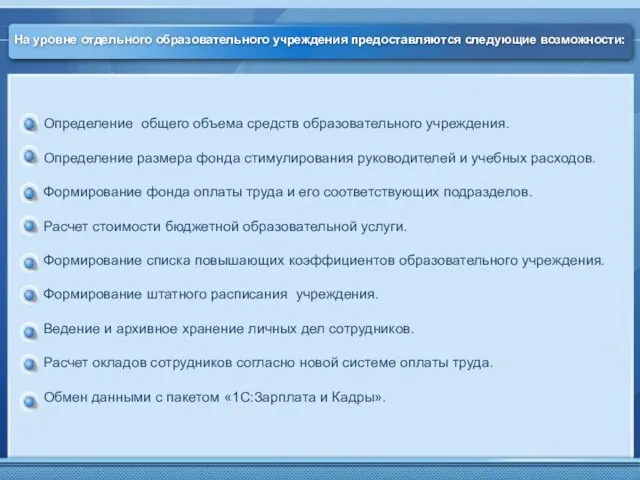 На уровне отдельного образовательного учреждения предоставляются следующие возможности:

Определение  общего объема средств образовательного учреждения.

Определение размера фонда стимулирования руководителей и учебных расходов.

Формирование фонда оплаты труда и его соответствующих подразделов.

Расчет стоимости бюджетной образовательной услуги.

Формирование списка повышающих коэффициентов образовательного учреждения.

Формирование штатного расписания  учреждения.

Ведение и архивное хранение личных дел сотрудников.

Расчет окладов сотрудников согласно новой системе оплаты труда.

Обмен данными с пакетом «1С:Зарплата и Кадры».